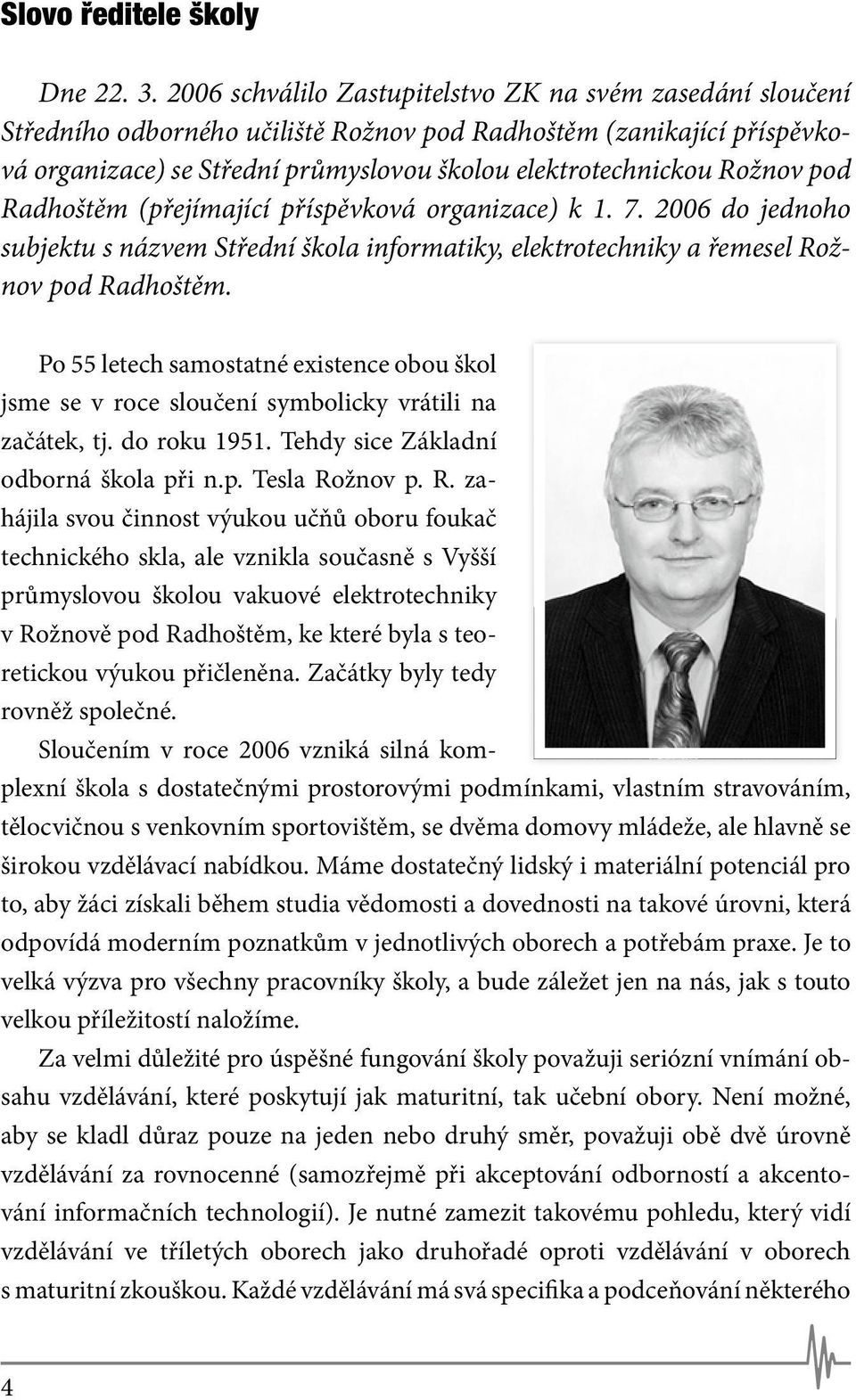 Slovo ředitele školy

Dne 22. 3. 2006 schválilo Zastupitelstvo ZK na svém zasedání sloučení Středního odborného učiliště Rožnov pod Radhoštěm (zanikající příspěvková organizace) se Střední průmyslovou školou elektrotechnickou Rožnov pod Radhoštěm (přejímající příspěvková organizace) k 1. 7. 2006 do jednoho subjektu s názvem Střední škola informatiky, elektrotechniky a řemesel Rožnov pod Radhoštěm.

Po 55 letech samostatné existence obou škol jsme se v roce sloučení symbolicky vrátili na začátek, tj. do roku 1951. Tehdy sice Základní odborná škola při n.p. Tesla Rožnov p. R. zahájila svou činnost výukou učňů oboru foukač technického skla, ale vznikla současně s Vyšší průmyslovou školou vakuové elektrotechniky v Rožnově pod Radhoštěm, ke které byla s teoretickou výukou přičleněna. Začátky byly tedy rovněž společné.

Sloučením v roce 2006 vzniká silná komplexní škola s dostatečnými prostorovými podmínkami, vlastním stravováním, tělocvičnou s venkovním sportovištěm, se dvěma domovy mládeže, ale hlavně se širokou vzdělávací nabídkou. Máme dostatečný lidský i materiální potenciál pro to, aby žáci získali během studia vědomosti a dovednosti na takové úrovni, která odpovídá moderním poznatkům v jednotlivých oborech a potřebám praxe. Je to velká výzva pro všechny pracovníky školy, a bude záležet jen na nás, jak s touto velkou příležitostí naložíme.

Za velmi důležité pro úspěšné fungování školy považuji seriózní vnímání obsahu vzdělávání, které poskytují jak maturitní, tak učební obory. Není možné, aby se kladl důraz pouze na jeden nebo druhý směr, považuji obě dvě úrovně vzdělávání za rovnocenné (samozřejmě při akceptování odborností a akcentování informačních technologií). Je nutné zamezit takovému pohledu, který vidí vzdělávání ve tříletých oborech jako druhořadé oproti vzdělávání v oborech s maturitní zkouškou. Každé vzdělávání má svá specifika a podceňování některého

4